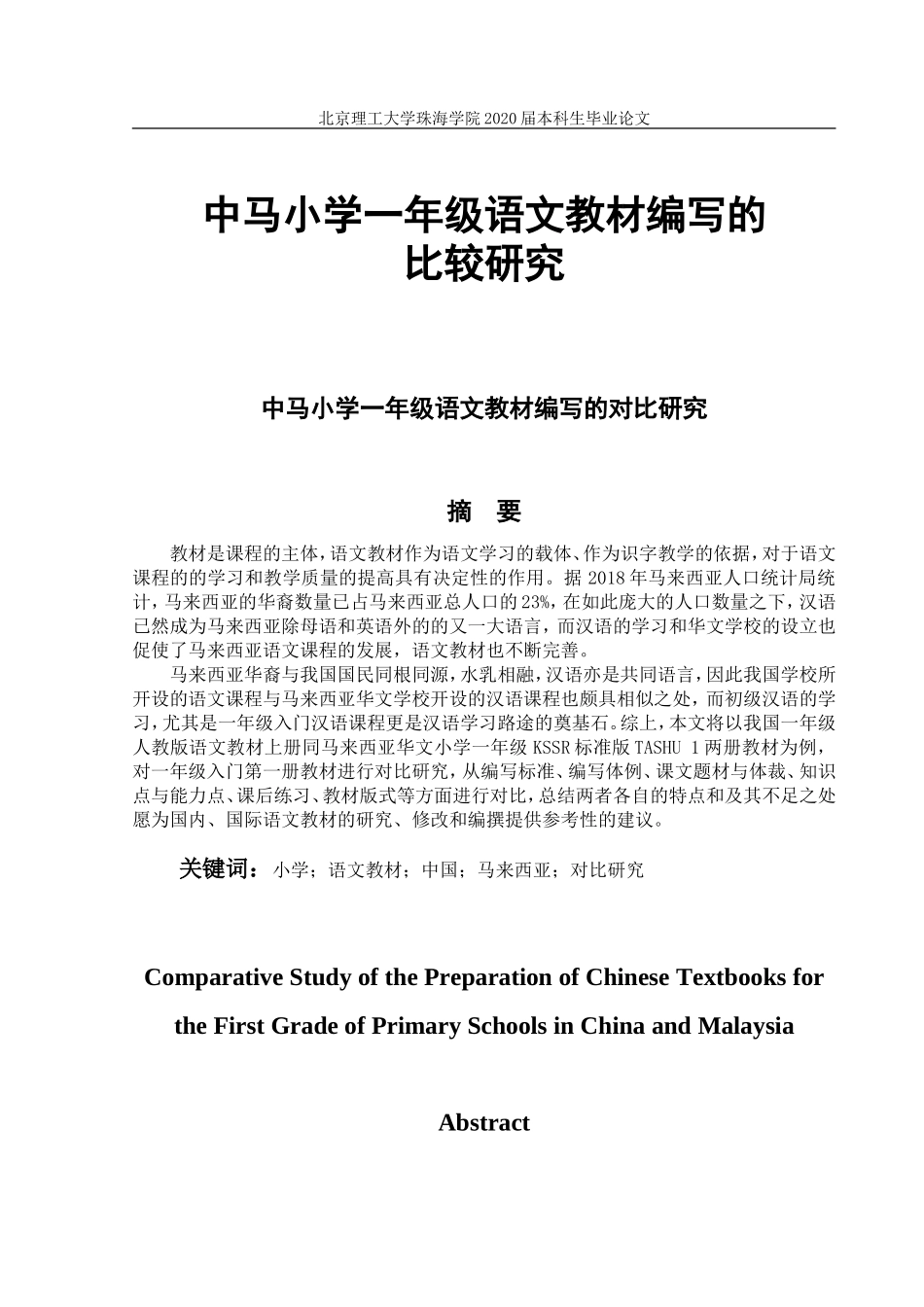 北京理工大学珠海学院 2020 届本科生毕业论文

中马小学一年级语文教材编写的比较研究

中马小学一年级语文教材编写的对比研究

摘　要

教材是课程的主体,语文教材作为语文学习的载体、作为识字教学的依据,对于语文课程的的学习和教学质量的提高具有决定性的作用。据 2018 年马来西亚人口统计局统计,马来西亚的华裔数量已占马来西亚总人口的 23%,在如此庞大的人口数量之下,汉语已然成为马来西亚除母语和英语外的的又一大语言,而汉语的学习和华文学校的设立也促使了马来西亚语文课程的发展,语文教材也不断完善。

马来西亚华裔与我国国民同根同源,水乳相融,汉语亦是共同语言,因此我国学校所开设的语文课程与马来西亚华文学校开设的汉语课程也颇具相似之处,而初级汉语的学习,尤其是一年级入门汉语课程更是汉语学习路途的奠基石。综上,本文将以我国一年级人教版语文教材上册同马来西亚华文小学一年级 KSSR 标准版 TASHU 1 两册教材为例,对一年级入门第一册教材进行对比研究,从编写标准、编写体例、课文题材与体裁、知识点与能力点、课后练习、教材版式等方面进行对比,总结两者各自的特点和及其不足之处愿为国内、国际语文教材的研究、修改和编撰提供参考性的建议。

关键词：小学；语文教材；中国；马来西亚；对比研究

Comparative Study of the Preparation of Chinese Textbooks for the First Grade of Primary Schools in China and Malaysia

Abstract